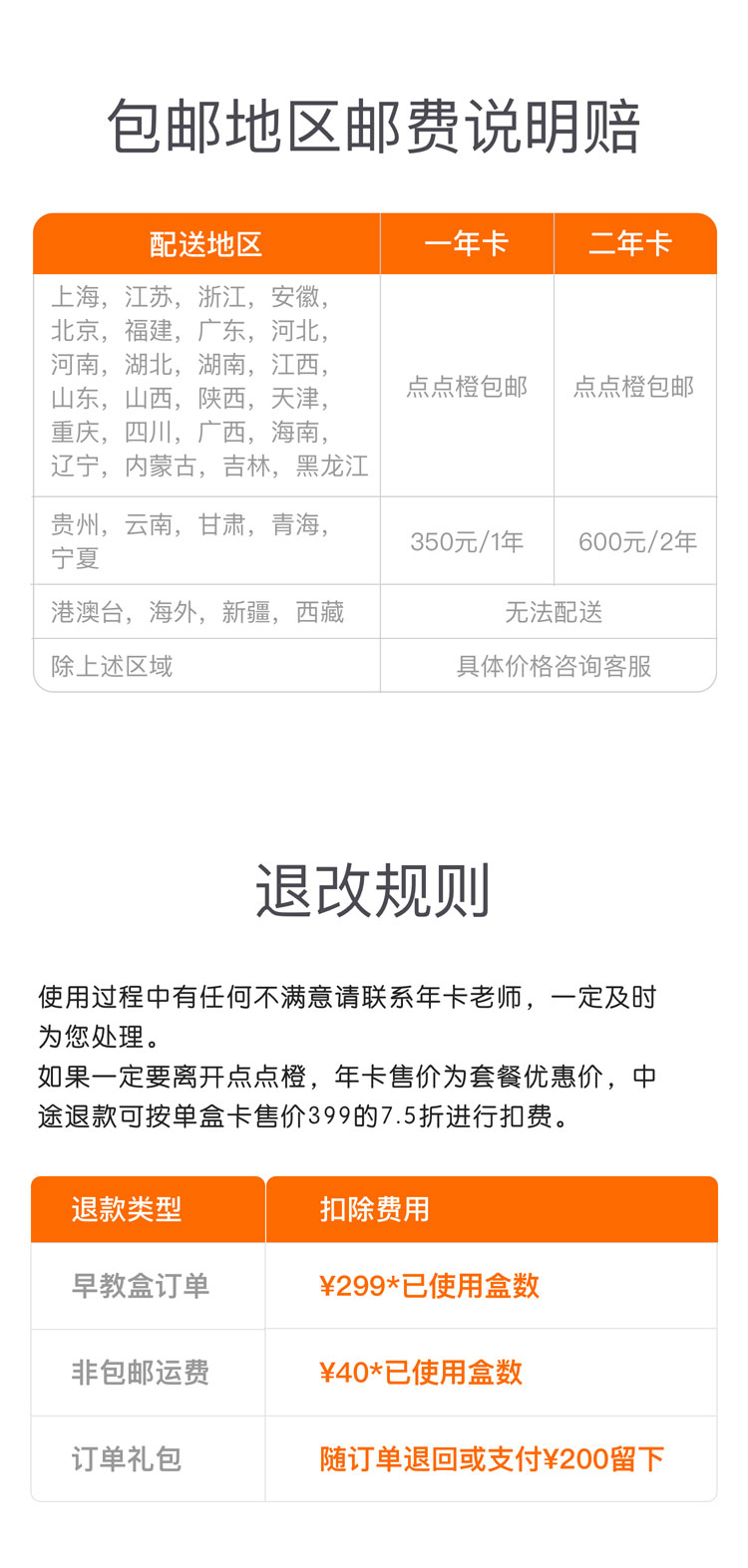 包邮地区邮费说明赔

| 配送地区 | 一年卡 | 二年卡 |
|---|---|---|
| 上海，江苏，浙江，安徽，北京，福建，广东，河北，河南，湖北，湖南，江西，山东，山西，陕西，天津，重庆，四川，广西，海南，辽宁，内蒙古，吉林，黑龙江 | 点点橙包邮 | 点点橙包邮 |
| 贵州，云南，甘肃，青海，宁夏 | 350元/1年 | 600元/2年 |
| 港澳台，海外，新疆，西藏 | 无法配送 | |
| 除上述区域 | 具体价格咨询客服 | |

退改规则

使用过程中有任何不满意请联系年卡老师，一定及时为您处理。
如果一定要离开点点橙，年卡售价为套餐优惠价，中途退款可按单盒卡售价399的7.5折进行扣费。

| 退款类型 | 扣除费用 |
|---|---|
| 早教盒订单 | ¥299*已使用盒数 |
| 非包邮运费 | ¥40*已使用盒数 |
| 订单礼包 | 随订单退回或支付¥200留下 |